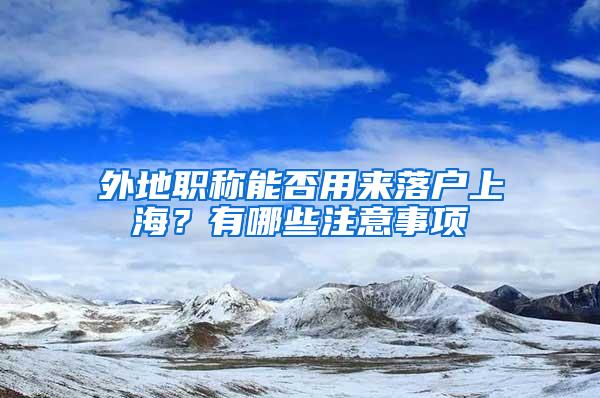 外地职称能否用来落户上海？有哪些注意事项